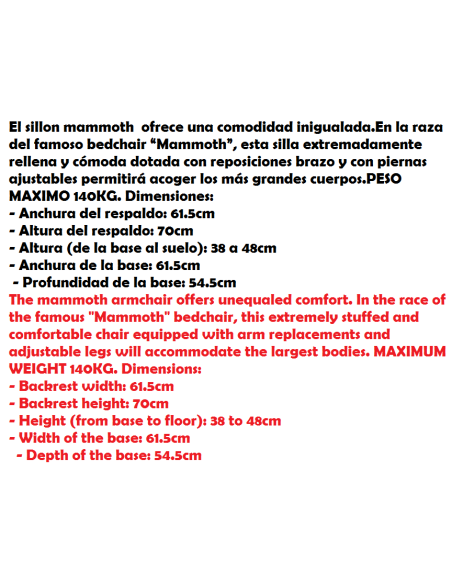 El sillon mammoth ofrece una comodidad inigualada.En la raza del famoso bedchair “Mammoth”, esta silla extremadamente rellena y cómoda dotada con reposiciones brazo y con piernas ajustables permitirá acoger los más grandes cuerpos.PESO MAXIMO 140KG. Dimensiones:
- Anchura del respaldo: 61.5cm
- Altura del respaldo: 70cm
- Altura (de la base al suelo): 38 a 48cm
- Anchura de la base: 61.5cm
- Profundidad de la base: 54.5cm
The mammoth armchair offers unequaled comfort. In the race of the famous "Mammoth" bedchair, this extremely stuffed and comfortable chair equipped with arm replacements and adjustable legs will accommodate the largest bodies. MAXIMUM WEIGHT 140KG. Dimensions:
- Backrest width: 61.5cm
- Backrest height: 70cm
- Height (from base to floor): 38 to 48cm
- Width of the base: 61.5cm
- Depth of the base: 54.5cm